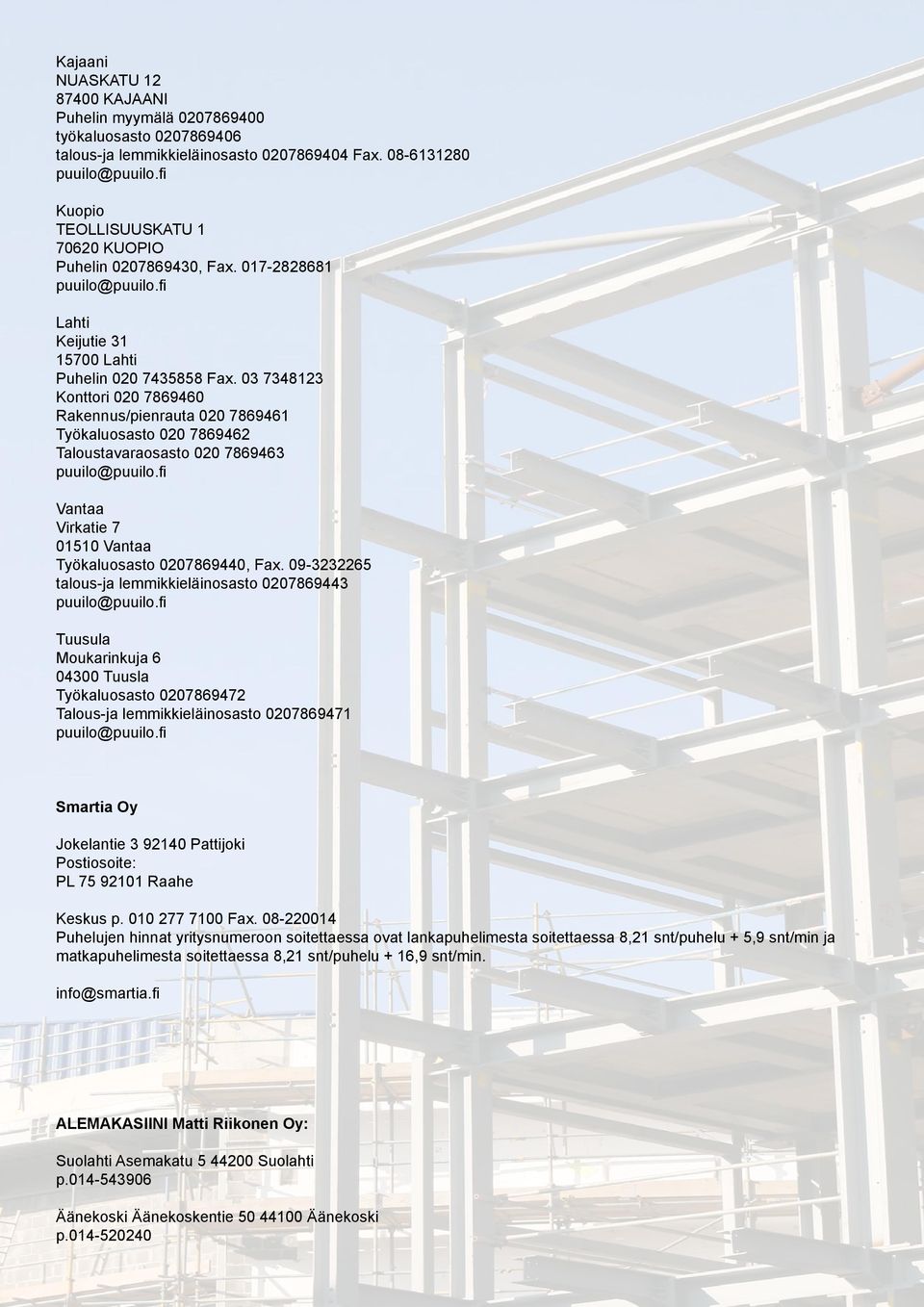 Kajaani
NUASKATU 12
87400 KAJAANI
Puhelin myymälä 0207869400
työkaluosasto 0207869406
talous-ja lemmikkieläinosasto 0207869404 Fax. 08-6131280
puuilo@puuilo.fi

Kuopio
TEOLLISUUSKATU 1
70620 KUOPIO
Puhelin 0207869430, Fax. 017-2828681
puuilo@puuilo.fi

Lahti
Keijutie 31
15700 Lahti
Puhelin 020 7435858 Fax. 03 7348123
Konttori 020 7869460
Rakennus/pienrauta 020 7869461
Työkaluosasto 020 7869462
Taloustavaraosasto 020 7869463
puuilo@puuilo.fi

Vantaa
Virkatie 7
01510 Vantaa
Työkaluosasto 0207869440, Fax. 09-3232265
talous-ja lemmikkieläinosasto 0207869443
puuilo@puuilo.fi

Tuusula
Moukarinkuja 6
04300 Tuusla
Työkaluosasto 0207869472
Talous-ja lemmikkieläinosasto 0207869471
puuilo@puuilo.fi

Smartia Oy

Jokelantie 3 92140 Pattijoki
Postiosoite:
PL 75 92101 Raahe

Keskus p. 010 277 7100 Fax. 08-220014
Puhelujen hinnat yritysnumeroon soitettaessa ovat lankapuhelimesta soitettaessa 8,21 snt/puhelu + 5,9 snt/min ja matkapuhelimesta soitettaessa 8,21 snt/puhelu + 16,9 snt/min.

info@smartia.fi

ALEMAKASIINI Matti Riikonen Oy:

Suolahti Asemakatu 5 44200 Suolahti
p.014-543906

Äänekoski Äänekoskentie 50 44100 Äänekoski
p.014-520240